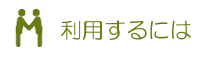 利用するには